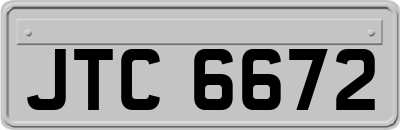 JTC 6672